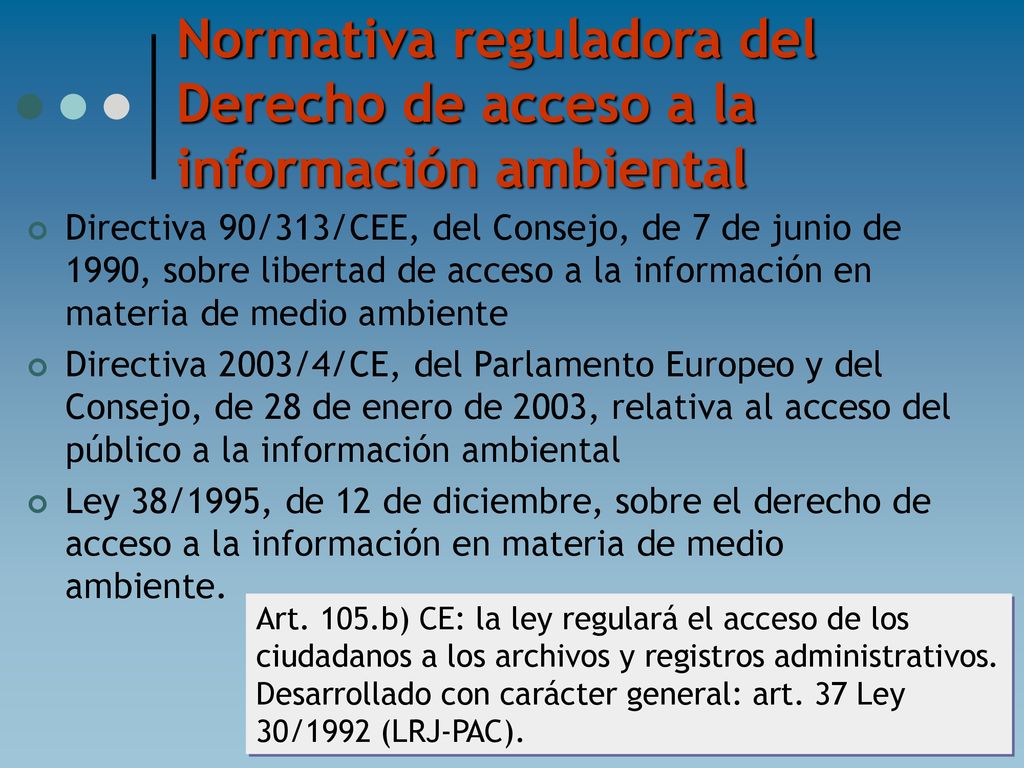 Normativa reguladora del Derecho de acceso a la información ambiental

Directiva 90/313/CEE, del Consejo, de 7 de junio de 1990, sobre libertad de acceso a la información en materia de medio ambiente

Directiva 2003/4/CE, del Parlamento Europeo y del Consejo, de 28 de enero de 2003, relativa al acceso del público a la información ambiental

Ley 38/1995, de 12 de diciembre, sobre el derecho de acceso a la información en materia de medio ambiente.

Art. 105.b) CE: la ley regulará el acceso de los ciudadanos a los archivos y registros administrativos. Desarrollado con carácter general: art. 37 Ley 30/1992 (LRJ-PAC).